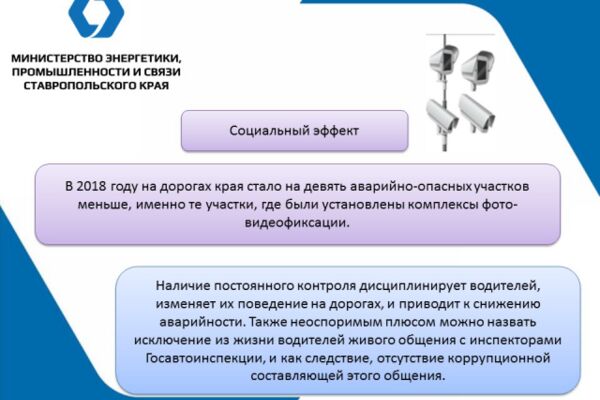 МИНИСТЕРСТВО ЭНЕРГЕТИКИ, ПРОМЫШЛЕННОСТИ И СВЯЗИ СТАВРОПОЛЬСКОГО КРАЯ

Социальный эффект

В 2018 году на дорогах края стало на девять аварийно-опасных участков меньше, именно те участки, где были установлены комплексы фото-видеофиксации.

Наличие постоянного контроля дисциплинирует водителей, изменяет их поведение на дорогах, и приводит к снижению аварийности. Также неоспоримым плюсом можно назвать исключение из жизни водителей живого общения с инспекторами Госавтоинспекции, и как следствие, отсутствие коррупционной составляющей этого общения.